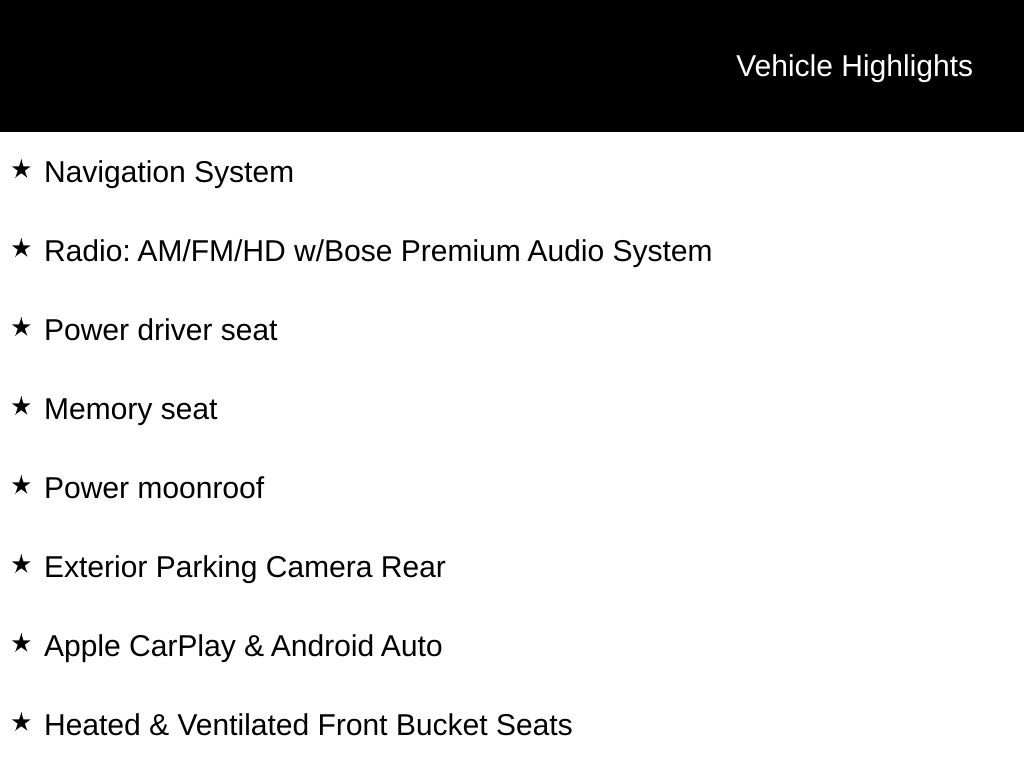 Vehicle Highlights

★ Navigation System

★ Radio: AM/FM/HD w/Bose Premium Audio System

★ Power driver seat

★ Memory seat

★ Power moonroof

★ Exterior Parking Camera Rear

★ Apple CarPlay & Android Auto

★ Heated & Ventilated Front Bucket Seats